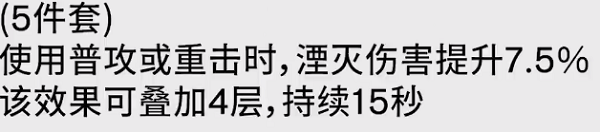 (5件套)
使用普攻或重击时,湮灭伤害提升7.5%
该效果可叠加4层,持续15秒